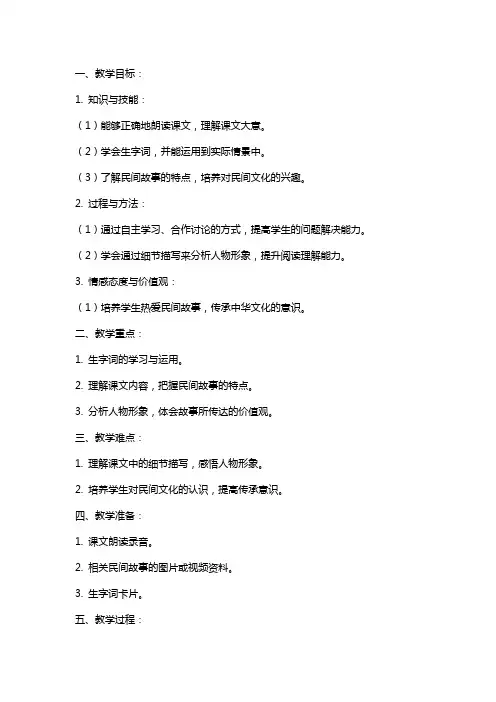 一、教学目标：

1. 知识与技能：

（1）能够正确地朗读课文，理解课文大意。

（2）学会生字词，并能运用到实际情景中。

（3）了解民间故事的特点，培养对民间文化的兴趣。

2. 过程与方法：

（1）通过自主学习、合作讨论的方式，提高学生的问题解决能力。

（2）学会通过细节描写来分析人物形象，提升阅读理解能力。

3. 情感态度与价值观：

（1）培养学生热爱民间故事，传承中华文化的意识。

二、教学重点：

1. 生字词的学习与运用。

2. 理解课文内容，把握民间故事的特点。

3. 分析人物形象，体会故事所传达的价值观。

三、教学难点：

1. 理解课文中的细节描写，感悟人物形象。

2. 培养学生对民间文化的认识，提高传承意识。

四、教学准备：

1. 课文朗读录音。

2. 相关民间故事的图片或视频资料。

3. 生字词卡片。

五、教学过程：